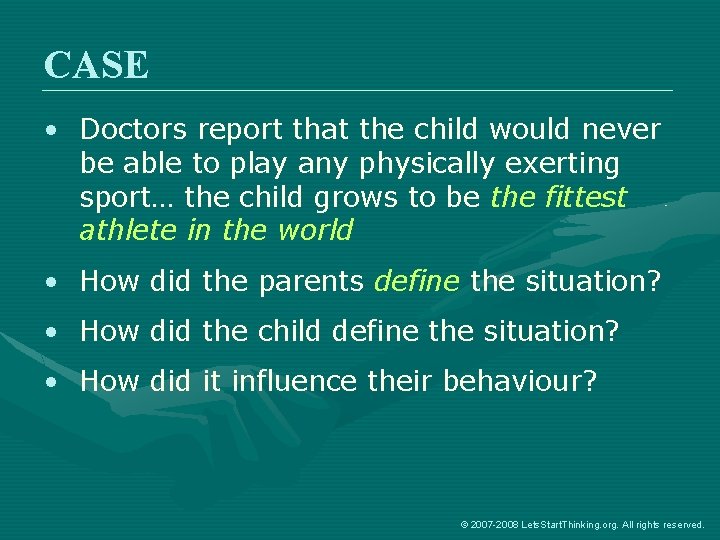 CASE

• Doctors report that the child would never be able to play any physically exerting sport… the child grows to be the fittest athlete in the world

• How did the parents define the situation?

• How did the child define the situation?

• How did it influence their behaviour?

© 2007-2008 LetsStartThinking.org. All rights reserved.